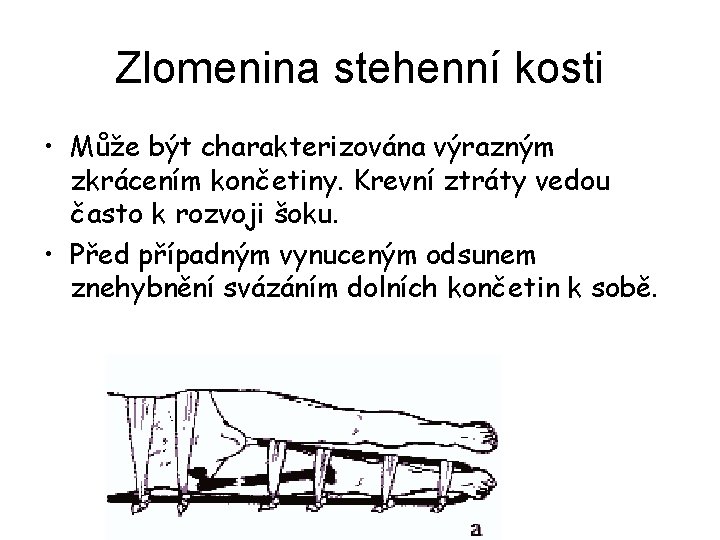 Zlomenina stehenní kosti

• Může být charakterizována výrazným zkrácením končetiny. Krevní ztráty vedou často k rozvoji šoku.

• Před případným vynuceným odsunem znehybnění svázáním dolních končetin k sobě.

a